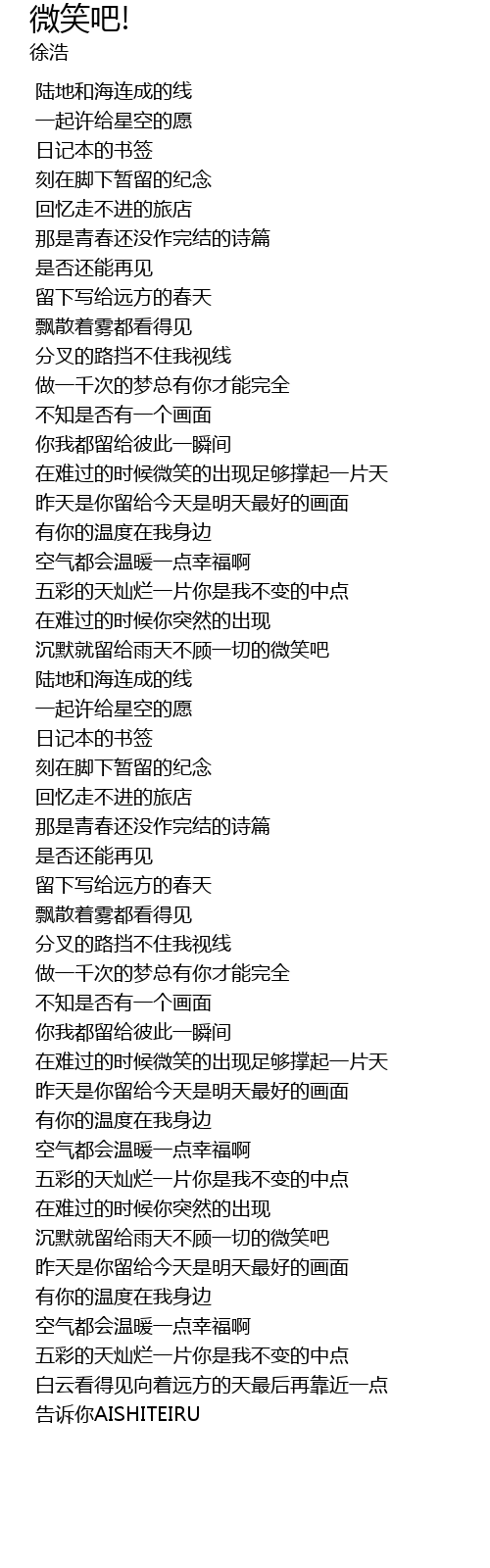 微笑吧!
徐浩

陆地和海连成的线
一起许给星空的愿
日记本的书签
刻在脚下暂留的纪念
回忆走不进的旅店
那是青春还没作完结的诗篇
是否还能再见
留下写给远方的春天
飘散着雾都看得见
分叉的路挡不住我视线
做一千次的梦总有你才能完全
不知是否有一个画面
你我都留给彼此一瞬间
在难过的时候微笑的出现足够撑起一片天
昨天是你留给今天是明天最好的画面
有你的温度在我身边
空气都会温暖一点幸福啊
五彩的天灿烂一片你是我不变的中点
在难过的时候你突然的出现
沉默就留给雨天不顾一切的微笑吧
陆地和海连成的线
一起许给星空的愿
日记本的书签
刻在脚下暂留的纪念
回忆走不进的旅店
那是青春还没作完结的诗篇
是否还能再见
留下写给远方的春天
飘散着雾都看得见
分叉的路挡不住我视线
做一千次的梦总有你才能完全
不知是否有一个画面
你我都留给彼此一瞬间
在难过的时候微笑的出现足够撑起一片天
昨天是你留给今天是明天最好的画面
有你的温度在我身边
空气都会温暖一点幸福啊
五彩的天灿烂一片你是我不变的中点
在难过的时候你突然的出现
沉默就留给雨天不顾一切的微笑吧
昨天是你留给今天是明天最好的画面
有你的温度在我身边
空气都会温暖一点幸福啊
五彩的天灿烂一片你是我不变的中点
白云看得见向着远方的天最后再靠近一点
告诉你AISHITEIRU